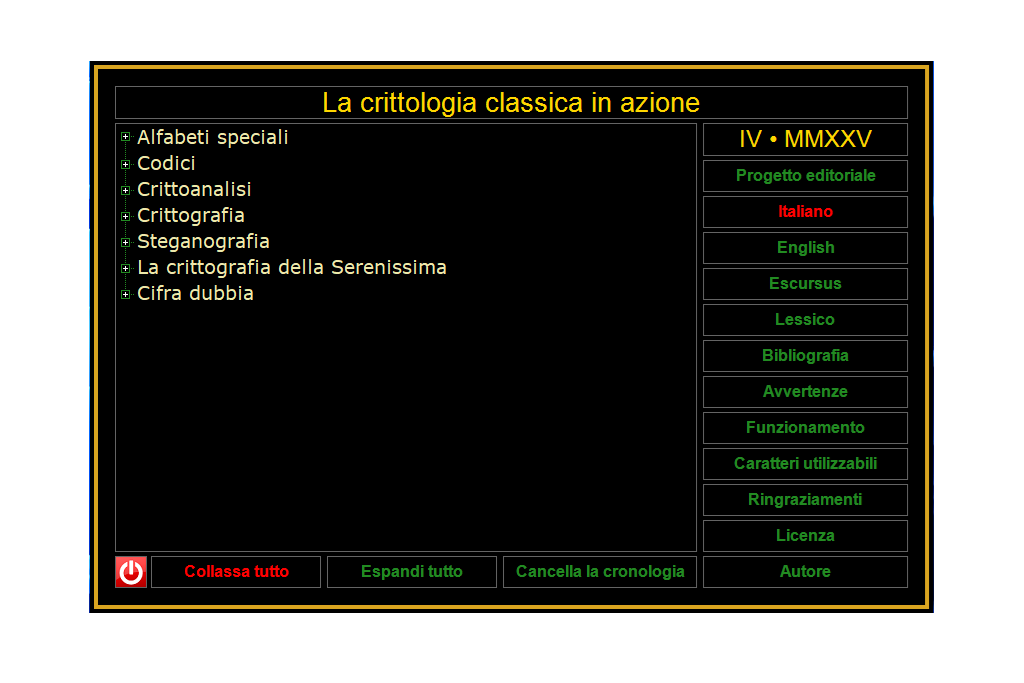 La crittologia classica in azione

Alfabeti speciali
Codici
Crittoanalisi
Crittografia
Steganografia
La crittografia della Serenissima
Cifra dubbia

IV • MMXXV
Progetto editoriale
Italiano
English
Escursus
Lessico
Bibliografia
Avvertenze
Funzionamento
Caratteri utilizzabili
Ringraziamenti
Licenza
Autore

Collassa tutto
Espandi tutto
Cancella la cronologia